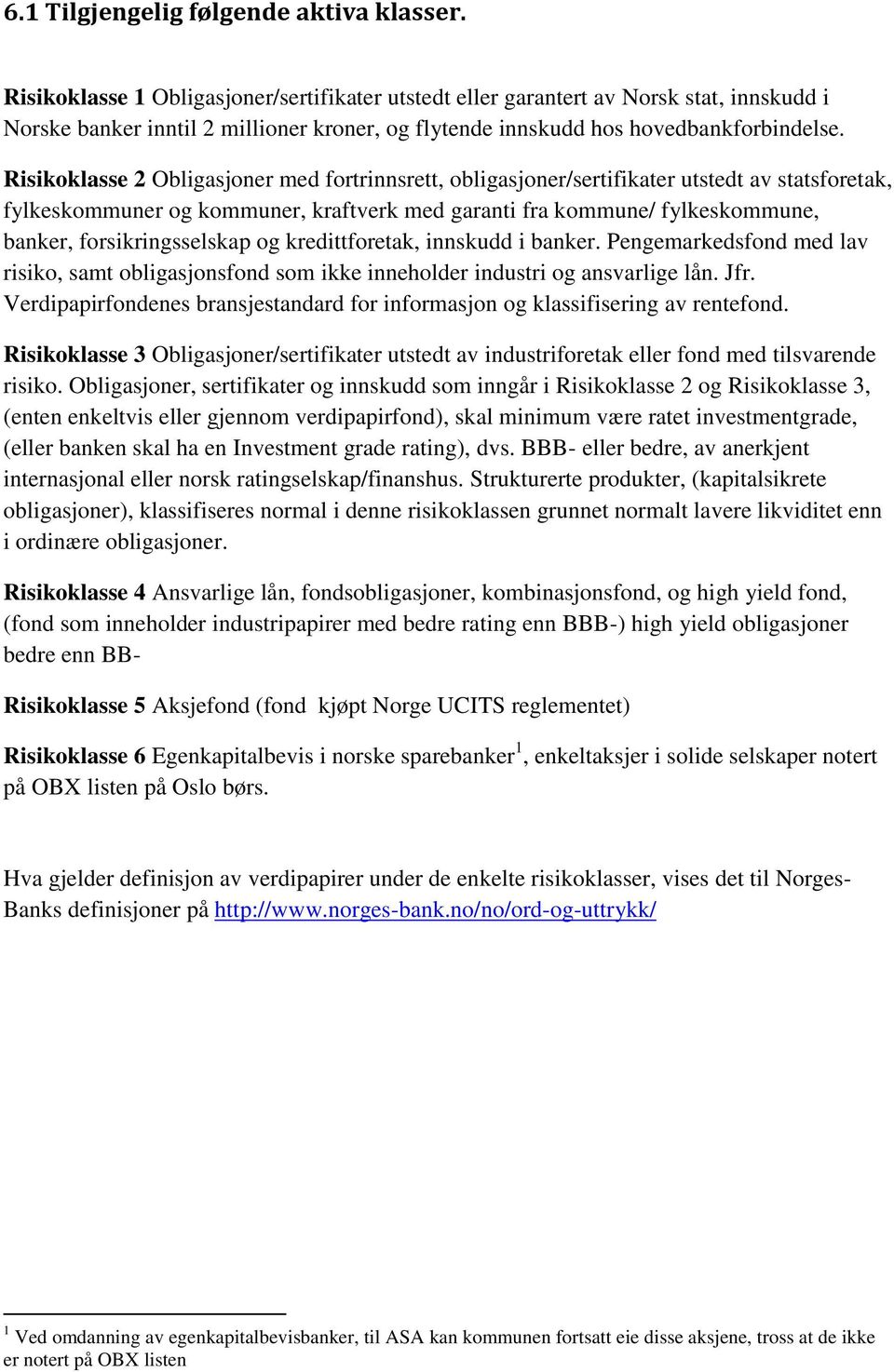 6.1 Tilgjengelig følgende aktiva klasser.

Risikoklasse 1 Obligasjoner/sertifikater utstedt eller garantert av Norsk stat, innskudd i Norske banker inntil 2 millioner kroner, og flytende innskudd hos hovedbankforbindelse.

Risikoklasse 2 Obligasjoner med fortrinnsrett, obligasjoner/sertifikater utstedt av statsforetak, fylkeskommuner og kommuner, kraftverk med garanti fra kommune/ fylkeskommune, banker, forsikringsselskap og kredittforetak, innskudd i banker. Pengemarkedsfond med lav risiko, samt obligasjonsfond som ikke inneholder industri og ansvarlige lån. Jfr. Verdipapirfondenes bransjestandard for informasjon og klassifisering av rentefond.

Risikoklasse 3 Obligasjoner/sertifikater utstedt av industriforetak eller fond med tilsvarende risiko. Obligasjoner, sertifikater og innskudd som inngår i Risikoklasse 2 og Risikoklasse 3, (enten enkeltvis eller gjennom verdipapirfond), skal minimum være ratet investmentgrade, (eller banken skal ha en Investment grade rating), dvs. BBB- eller bedre, av anerkjent internasjonal eller norsk ratingselskap/finanshus. Strukturerte produkter, (kapitalsikrete obligasjoner), klassifiseres normal i denne risikoklassen grunnet normalt lavere likviditet enn i ordinære obligasjoner.

Risikoklasse 4 Ansvarlige lån, fondsobligasjoner, kombinasjonsfond, og high yield fond, (fond som inneholder industripapirer med bedre rating enn BBB-) high yield obligasjoner bedre enn BB-

Risikoklasse 5 Aksjefond (fond kjøpt Norge UCITS reglementet)

Risikoklasse 6 Egenkapitalbevis i norske sparebanker$^1$, enkeltaksjer i solide selskaper notert på OBX listen på Oslo børs.

Hva gjelder definisjon av verdipapirer under de enkelte risikoklasser, vises det til Norges-Banks definisjoner på http://www.norges-bank.no/no/ord-og-uttrykk/

$^1$ Ved omdanning av egenkapitalbevisbanker, til ASA kan kommunen fortsatt eie disse aksjene, tross at de ikke er notert på OBX listen